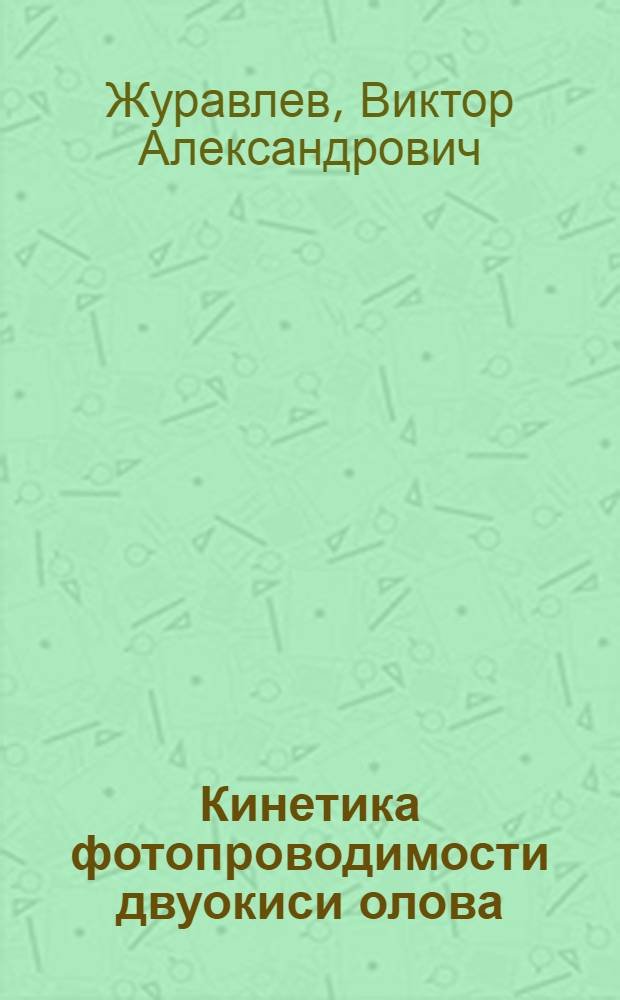 Журавлев, Виктор Александрович

Кинетика фотопроводимости двуокиси олова